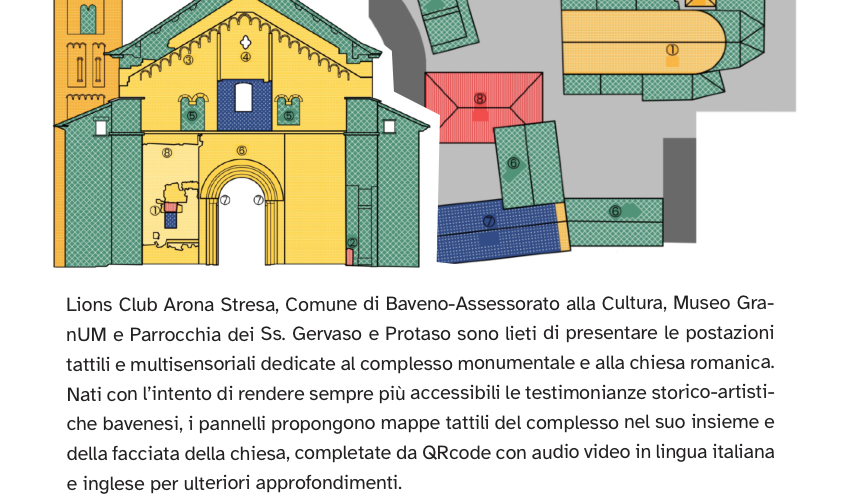 ③ ④ ⑤ ⑤ ⑧ ⑥ ① ⑦ ⑦ ②

① ⑧ ⑥ ⑦ ⑥

Lions Club Arona Stresa, Comune di Baveno-Assessorato alla Cultura, Museo GranUM e Parrocchia dei Ss. Gervaso e Protaso sono lieti di presentare le postazioni tattili e multisensoriali dedicate al complesso monumentale e alla chiesa romanica. Nati con l'intento di rendere sempre più accessibili le testimonianze storico-artistiche bavenesi, i pannelli propongono mappe tattili del complesso nel suo insieme e della facciata della chiesa, completate da QRcode con audio video in lingua italiana e inglese per ulteriori approfondimenti.